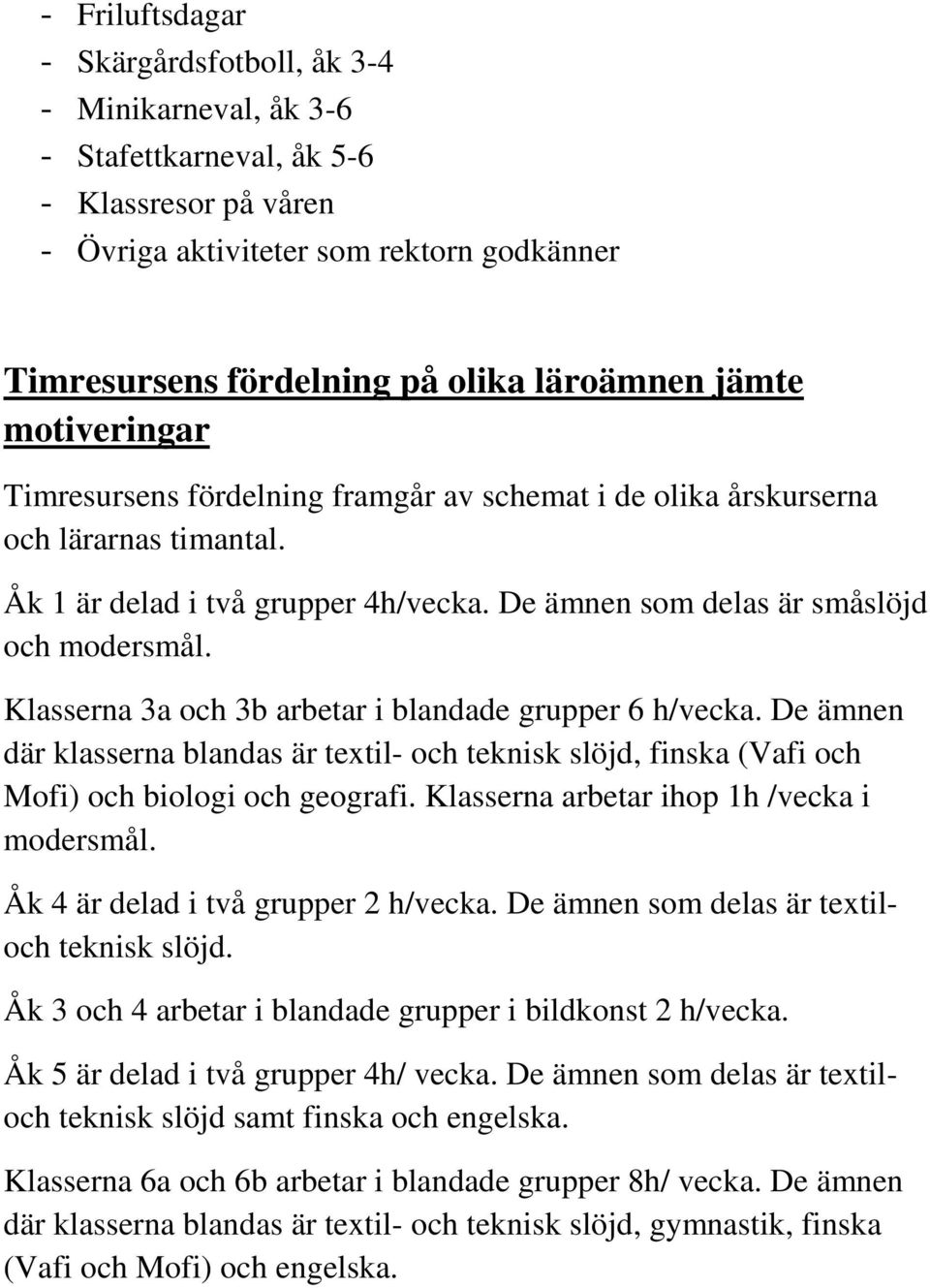 - Friluftsdagar
- Skärgårdsfotboll, åk 3-4
- Minikarneval, åk 3-6
- Stafettkarneval, åk 5-6
- Klassresor på våren
- Övriga aktiviteter som rektorn godkänner

Timresursens fördelning på olika läroämnen jämte motiveringar

Timresursens fördelning framgår av schemat i de olika årskurserna och lärarnas timantal.

Åk 1 är delad i två grupper 4h/vecka. De ämnen som delas är småslöjd och modersmål.

Klasserna 3a och 3b arbetar i blandade grupper 6 h/vecka. De ämnen där klasserna blandas är textil- och teknisk slöjd, finska (Vafi och Mofi) och biologi och geografi. Klasserna arbetar ihop 1h /vecka i modersmål.

Åk 4 är delad i två grupper 2 h/vecka. De ämnen som delas är textil- och teknisk slöjd.

Åk 3 och 4 arbetar i blandade grupper i bildkonst 2 h/vecka.

Åk 5 är delad i två grupper 4h/ vecka. De ämnen som delas är textil- och teknisk slöjd samt finska och engelska.

Klasserna 6a och 6b arbetar i blandade grupper 8h/ vecka. De ämnen där klasserna blandas är textil- och teknisk slöjd, gymnastik, finska (Vafi och Mofi) och engelska.